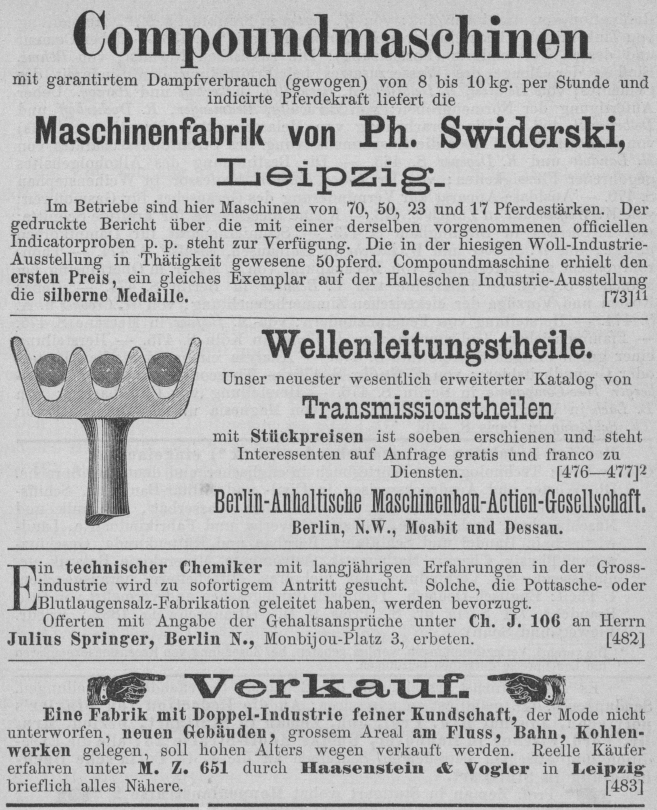 Compoundmaschinen

mit garantirtem Dampfverbrauch (gewogen) von 8 bis 10 kg. per Stunde und indicirte Pferdekraft liefert die

Maschinenfabrik von Ph. Swiderski,

Leipzig.

Im Betriebe sind hier Maschinen von 70, 50, 23 und 17 Pferdestärken. Der gedruckte Bericht über die mit einer derselben vorgenommenen officiellen Indicatorproben p. p. steht zur Verfügung. Die in der hiesigen Woll-Industrie-Ausstellung in Thätigkeit gewesene 50pferd. Compoundmaschine erhielt den ersten Preis, ein gleiches Exemplar auf der Halleschen Industrie-Ausstellung die silberne Medaille. [73]$^{11}$

Wellenleitungstheile.

Unser neuester wesentlich erweiterter Katalog von

Transmissionstheilen

mit Stückpreisen ist soeben erschienen und steht Interessenten auf Anfrage gratis und franco zu Diensten. [476—477]$^{2}$

Berlin-Anhaltische Maschinenbau-Actien-Gesellschaft.

Berlin, N.W., Moabit und Dessau.

Ein technischer Chemiker mit langjährigen Erfahrungen in der Grossindustrie wird zu sofortigem Antritt gesucht. Solche, die Pottasche- oder Blutlaugensalz-Fabrikation geleitet haben, werden bevorzugt.

Offerten mit Angabe der Gehaltsansprüche unter Ch. J. 106 an Herrn Julius Springer, Berlin N., Monbijou-Platz 3, erbeten. [482]

Verkauf.

Eine Fabrik mit Doppel-Industrie feiner Kundschaft, der Mode nicht unterworfen, neuen Gebäuden, grossem Areal am Fluss, Bahn, Kohlenwerken gelegen, soll hohen Alters wegen verkauft werden. Reelle Käufer erfahren unter M. Z. 651 durch Haasenstein & Vogler in Leipzig brieflich alles Nähere. [483]